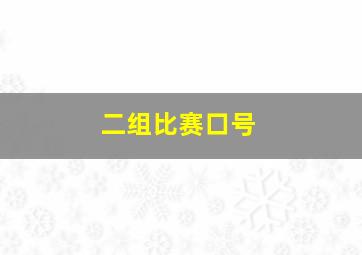 二组比赛口号